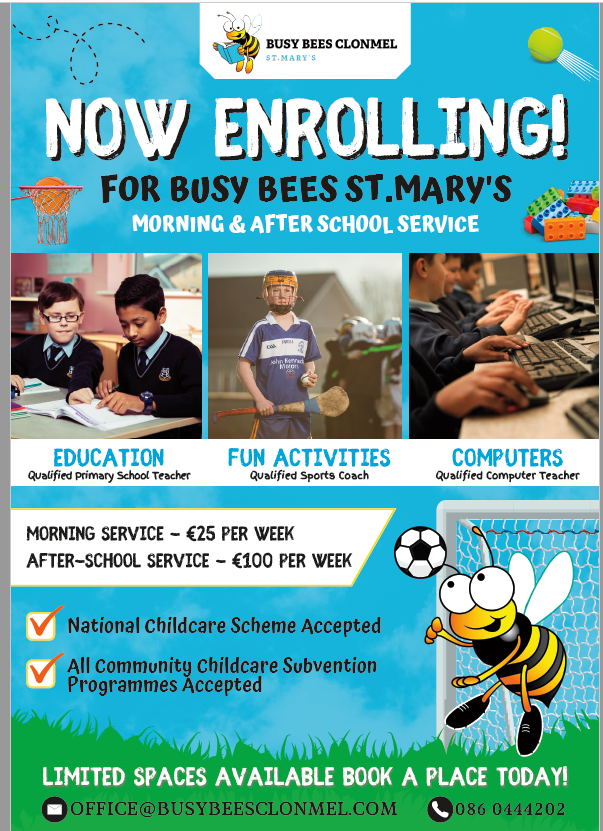 BUSY BEES CLONMEL
ST.MARY'S

NOW ENROLLING!
FOR BUSY BEES ST.MARY'S
MORNING & AFTER SCHOOL SERVICE

John Kennedy Motors

EDUCATION
Qualified Primary School Teacher

FUN ACTIVITIES
Qualified Sports Coach

COMPUTERS
Qualified Computer Teacher

MORNING SERVICE - €25 PER WEEK
AFTER-SCHOOL SERVICE - €100 PER WEEK

National Childcare Scheme Accepted

All Community Childcare Subvention Programmes Accepted

LIMITED SPACES AVAILABLE BOOK A PLACE TODAY!

OFFICE@BUSYBEESCLONMEL.COM
086 0444202